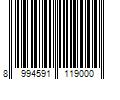 8 994591 119000